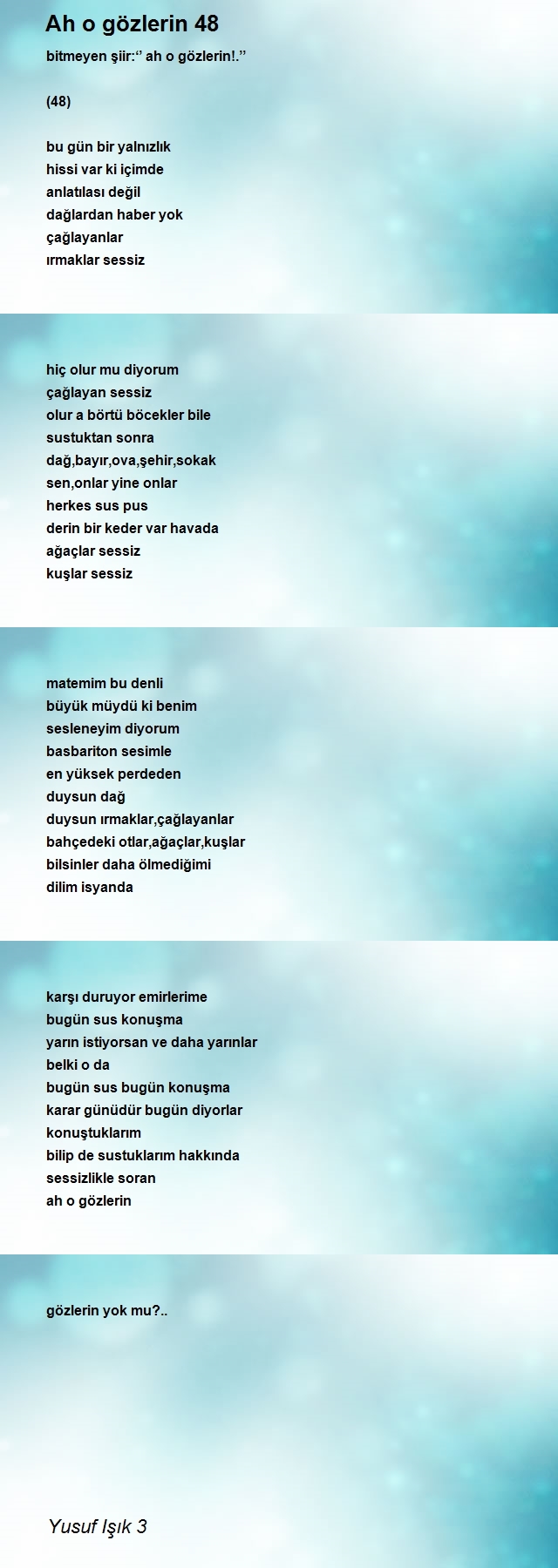 Ah o gözlerin 48

bitmeyen şiir:" ah o gözlerin!."

(48)

bu gün bir yalnızlık
hissi var ki içimde
anlatılası değil
dağlardan haber yok
çağlayanlar
ırmaklar sessiz

hiç olur mu diyorum
çağlayan sessiz
olur a börtü böcekler bile
sustuktan sonra
dağ,bayır,ova,şehir,sokak
sen,onlar yine onlar
herkes sus pus
derin bir keder var havada
ağaçlar sessiz
kuşlar sessiz

matemim bu denli
büyük müydü ki benim
sesleneyim diyorum
basbariton sesimle
en yüksek perdeden
duysun dağ
duysun ırmaklar,çağlayanlar
bahçedeki otlar,ağaçlar,kuşlar
bilsinler daha ölmediğimi
dilim isyanda

karşı duruyor emirlerime
bugün sus konuşma
yarın istiyorsan ve daha yarınlar
belki o da
bugün sus bugün konuşma
karar günüdür bugün diyorlar
konuştuklarım
bilip de sustuklarım hakkında
sessizlikle soran
ah o gözlerin

gözlerin yok mu?..

Yusuf Işık 3